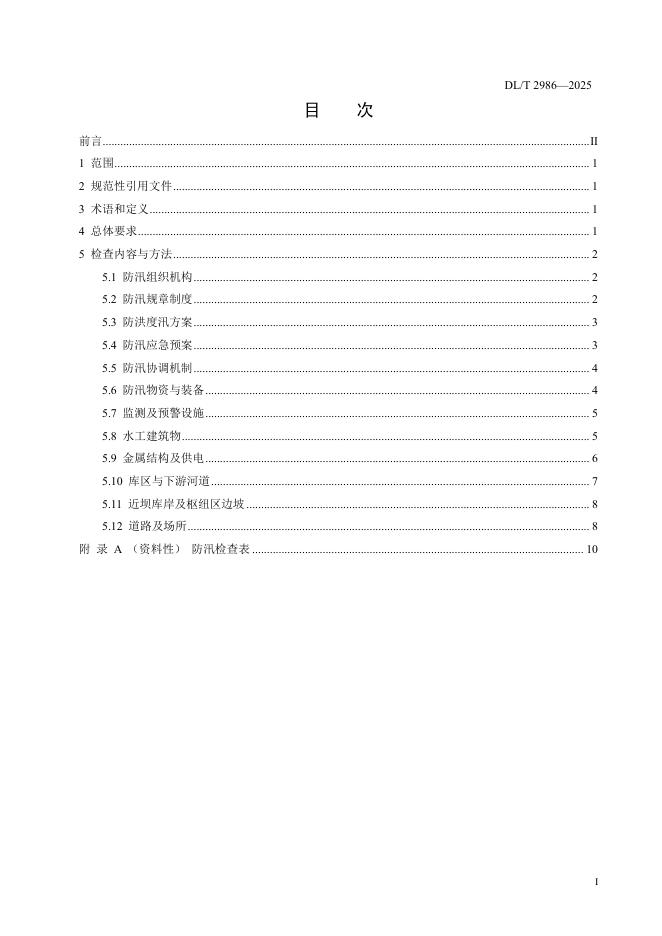 DL/T 2986—2025

目 次

前言 II

1 范围 1

2 规范性引用文件 1

3 术语和定义 1

4 总体要求 1

5 检查内容与方法 2

5.1 防汛组织机构 2

5.2 防汛规章制度 2

5.3 防洪度汛方案 3

5.4 防汛应急预案 3

5.5 防汛协调机制 4

5.6 防汛物资与装备 4

5.7 监测及预警设施 5

5.8 水工建筑物 5

5.9 金属结构及供电 6

5.10 库区与下游河道 7

5.11 近坝库岸及枢纽区边坡 8

5.12 道路及场所 8

附 录 A （资料性） 防汛检查表 10

I